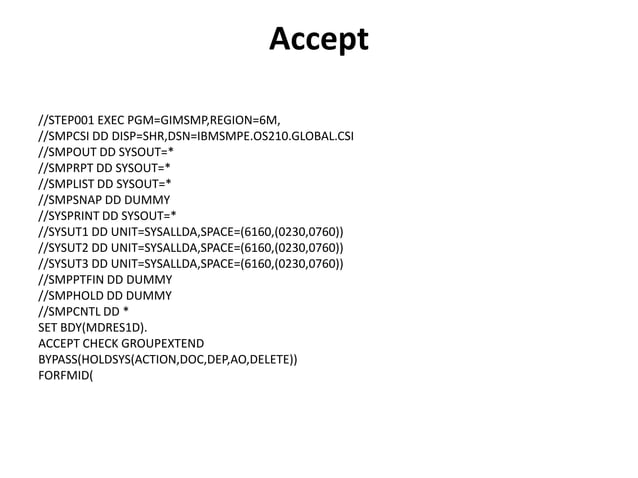 Accept

//STEP001 EXEC PGM=GIMSMP,REGION=6M,
//SMPCSI DD DISP=SHR,DSN=IBMSMPE.OS210.GLOBAL.CSI
//SMPOUT DD SYSOUT=*
//SMPRPT DD SYSOUT=*
//SMPLIST DD SYSOUT=*
//SMPSNAP DD DUMMY
//SYSPRINT DD SYSOUT=*
//SYSUT1 DD UNIT=SYSALLDA,SPACE=(6160,(0230,0760))
//SYSUT2 DD UNIT=SYSALLDA,SPACE=(6160,(0230,0760))
//SYSUT3 DD UNIT=SYSALLDA,SPACE=(6160,(0230,0760))
//SMPPTFIN DD DUMMY
//SMPHOLD DD DUMMY
//SMPCNTL DD *
SET BDY(MDRES1D).
ACCEPT CHECK GROUPEXTEND
BYPASS(HOLDSYS(ACTION,DOC,DEP,AO,DELETE))
FORFMID(